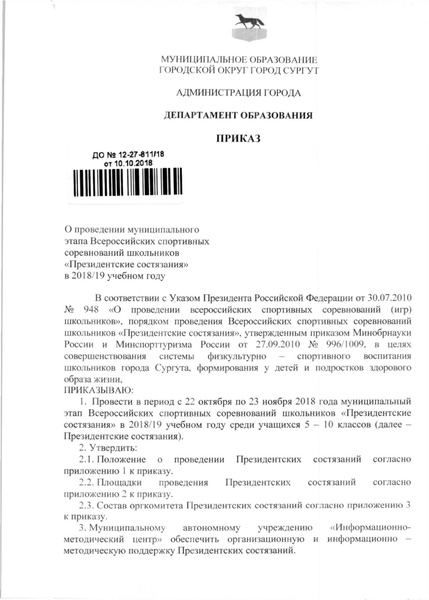 МУНИЦИПАЛЬНОЕ ОБРАЗОВАНИЕ
ГОРОДСКОЙ ОКРУГ ГОРОД СУРГУТ

АДМИНИСТРАЦИЯ ГОРОДА

ДЕПАРТАМЕНТ ОБРАЗОВАНИЯ

ПРИКАЗ

ДО № 12-27-811/18
от 10.10.2018

О проведении муниципального этапа Всероссийских спортивных соревнований школьников «Президентские состязания» в 2018/19 учебном году

В соответствии с Указом Президента Российской Федерации от 30.07.2010 № 948 «О проведении всероссийских спортивных соревнований (игр) школьников», порядком проведения Всероссийских спортивных соревнований школьников «Президентские состязания», утвержденным приказом Минобрнауки России и Минспорттуризма России от 27.09.2010 № 996/1009, в целях совершенствования системы физкультурно – спортивного воспитания школьников города Сургута, формирования у детей и подростков здорового образа жизни,
ПРИКАЗЫВАЮ:
1. Провести в период с 22 октября по 23 ноября 2018 года муниципальный этап Всероссийских спортивных соревнований школьников «Президентские состязания» в 2018/19 учебном году среди учащихся 5 – 10 классов (далее – Президентские состязания).
2. Утвердить:
2.1. Положение о проведении Президентских состязаний согласно приложению 1 к приказу.
2.2. Площадки проведения Президентских состязаний согласно приложению 2 к приказу.
2.3. Состав оргкомитета Президентских состязаний согласно приложению 3 к приказу.
3. Муниципальному автономному учреждению «Информационно-методический центр» обеспечить организационную и информационно – методическую поддержку Президентских состязаний.